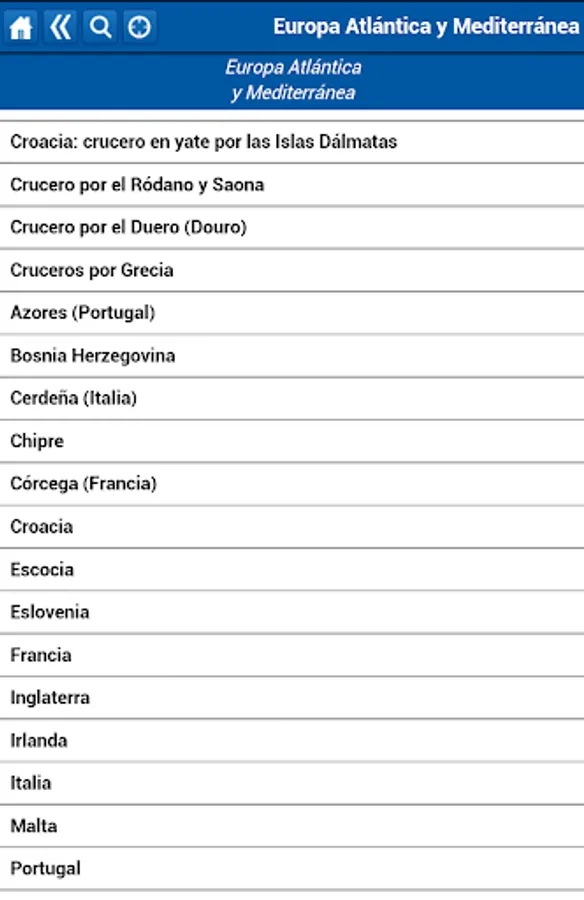 Europa Atlántica y Mediterránea

Europa Atlántica y Mediterránea

Croacia: crucero en yate por las Islas Dálmatas

Crucero por el Ródano y Saona

Crucero por el Duero (Douro)

Cruceros por Grecia

Azores (Portugal)

Bosnia Herzegovina

Cerdeña (Italia)

Chipre

Córcega (Francia)

Croacia

Escocia

Eslovenia

Francia

Inglaterra

Irlanda

Italia

Malta

Portugal